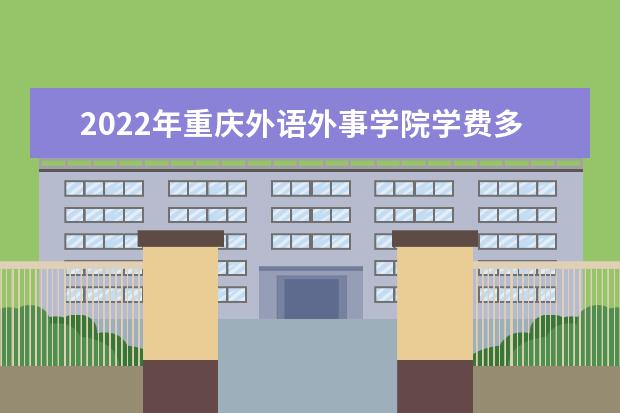 2022年重庆外语外事学院学费多